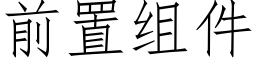 前置组件